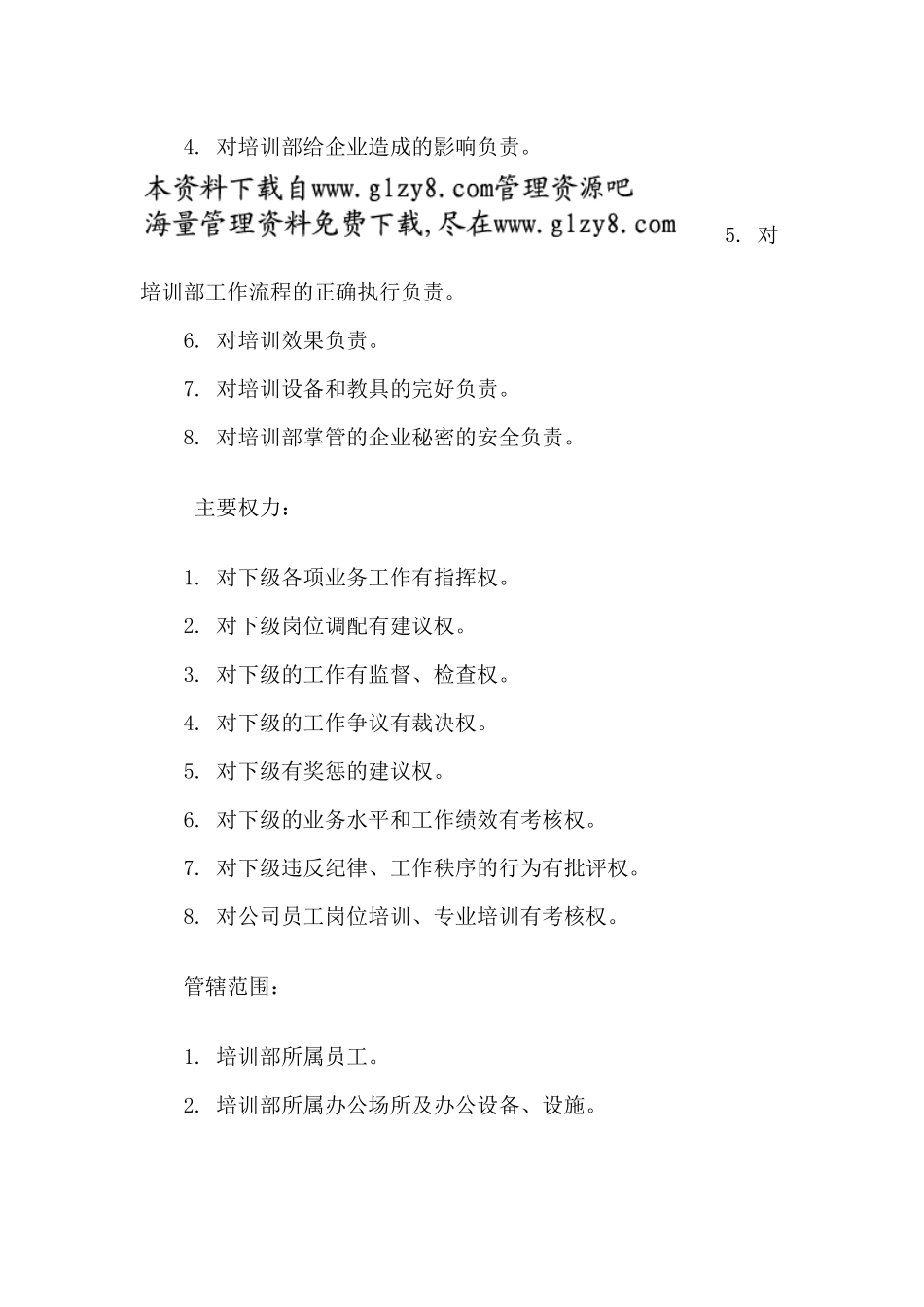 4. 对培训部给企业造成的影响负责。

本资料下载自www.glzy8.com管理资源吧
海量管理资料免费下载,尽在www.glzy8.com

5. 对培训部工作流程的正确执行负责。

6. 对培训效果负责。

7. 对培训设备和教具的完好负责。

8. 对培训部掌管的企业秘密的安全负责。

主要权力：

1. 对下级各项业务工作有指挥权。

2. 对下级岗位调配有建议权。

3. 对下级的工作有监督、检查权。

4. 对下级的工作争议有裁决权。

5. 对下级有奖惩的建议权。

6. 对下级的业务水平和工作绩效有考核权。

7. 对下级违反纪律、工作秩序的行为有批评权。

8. 对公司员工岗位培训、专业培训有考核权。

管辖范围：

1. 培训部所属员工。

2. 培训部所属办公场所及办公设备、设施。